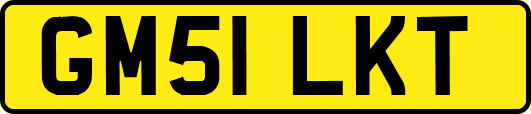 GM51 LKT